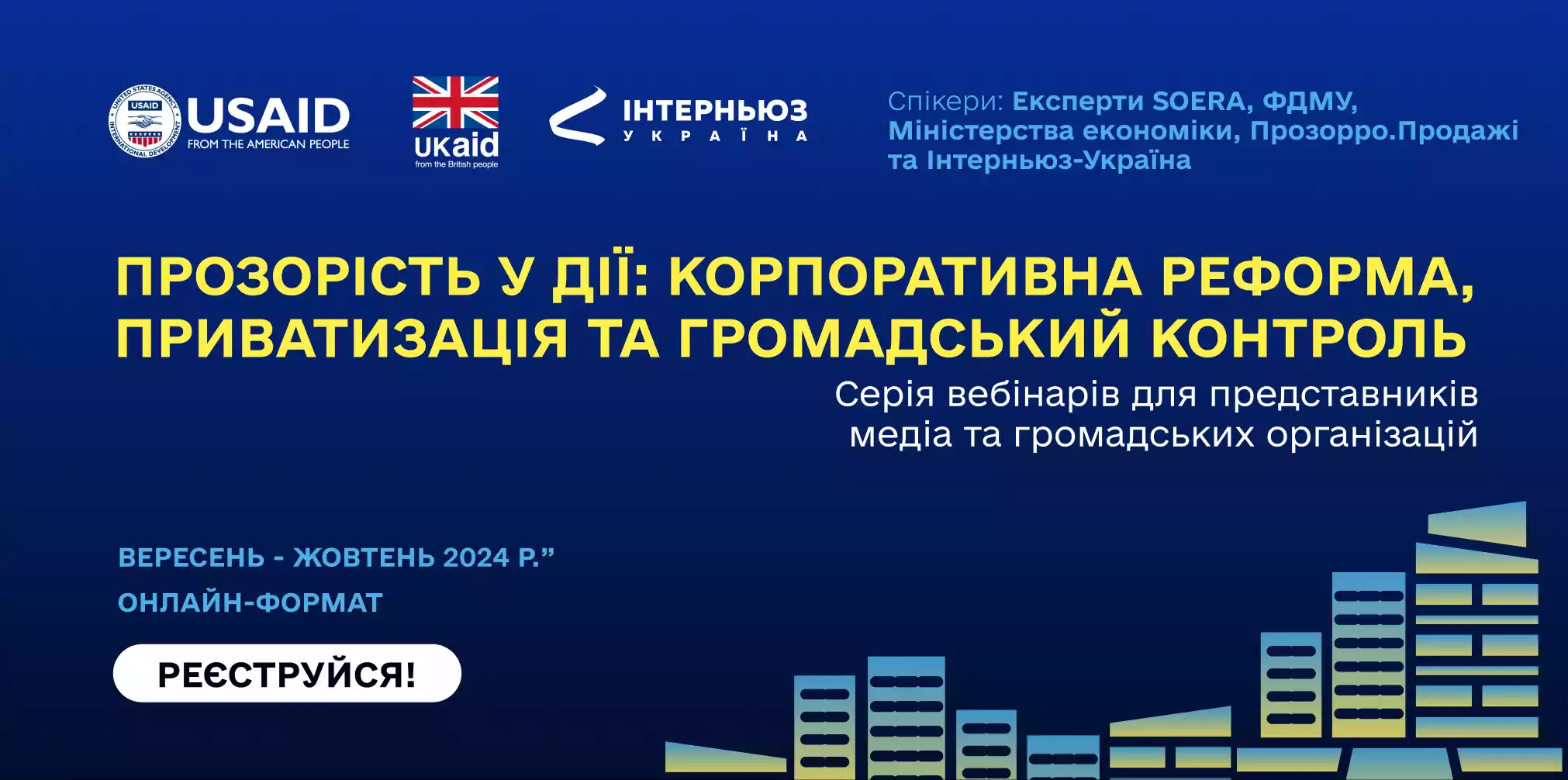 UNITED STATES AGENCY INTERNATIONAL DEVELOPMENT USAID

USAID
FROM THE AMERICAN PEOPLE

UKaid
from the British people

ІНТЕРНЬЮЗ
УКРАЇНА

Спікери: Експерти SOERA, ФДМУ, Міністерства економіки, Прозорро.Продажі та Інтерньюз-Україна

ПРОЗОРІСТЬ У ДІЇ: КОРПОРАТИВНА РЕФОРМА, ПРИВАТИЗАЦІЯ ТА ГРОМАДСЬКИЙ КОНТРОЛЬ

Серія вебінарів для представників медіа та громадських організацій

ВЕРЕСЕНЬ - ЖОВТЕНЬ 2024 Р.”

ОНЛАЙН-ФОРМАТ

РЕЄСТРУЙСЯ!